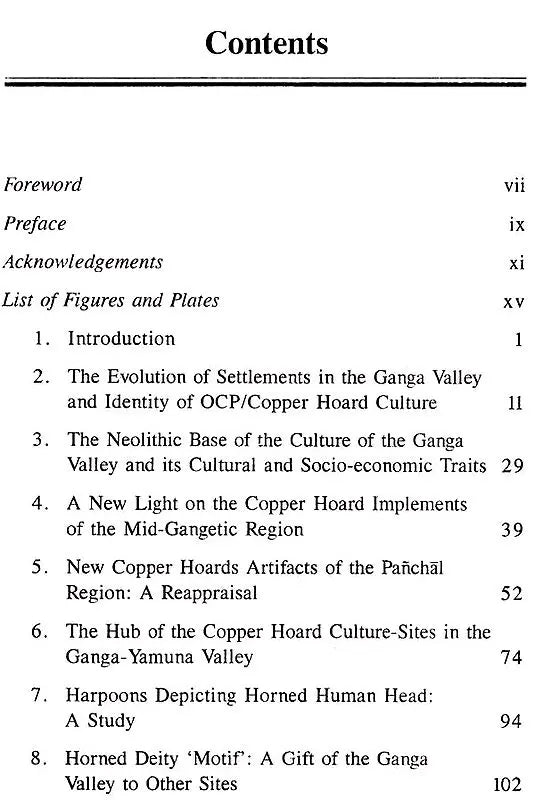 Contents

Foreword vii

Preface ix

Acknowledgements xi

List of Figures and Plates xv

1. Introduction 1

2. The Evolution of Settlements in the Ganga Valley and Identity of OCP/Copper Hoard Culture 11

3. The Neolithic Base of the Culture of the Ganga Valley and its Cultural and Socio-economic Traits 29

4. A New Light on the Copper Hoard Implements of the Mid-Gangetic Region 39

5. New Copper Hoards Artifacts of the Pañchāl Region: A Reappraisal 52

6. The Hub of the Copper Hoard Culture-Sites in the Ganga-Yamuna Valley 74

7. Harpoons Depicting Horned Human Head: A Study 94

8. Horned Deity 'Motif': A Gift of the Ganga Valley to Other Sites 102